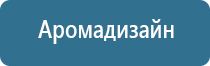 Аромадизайн